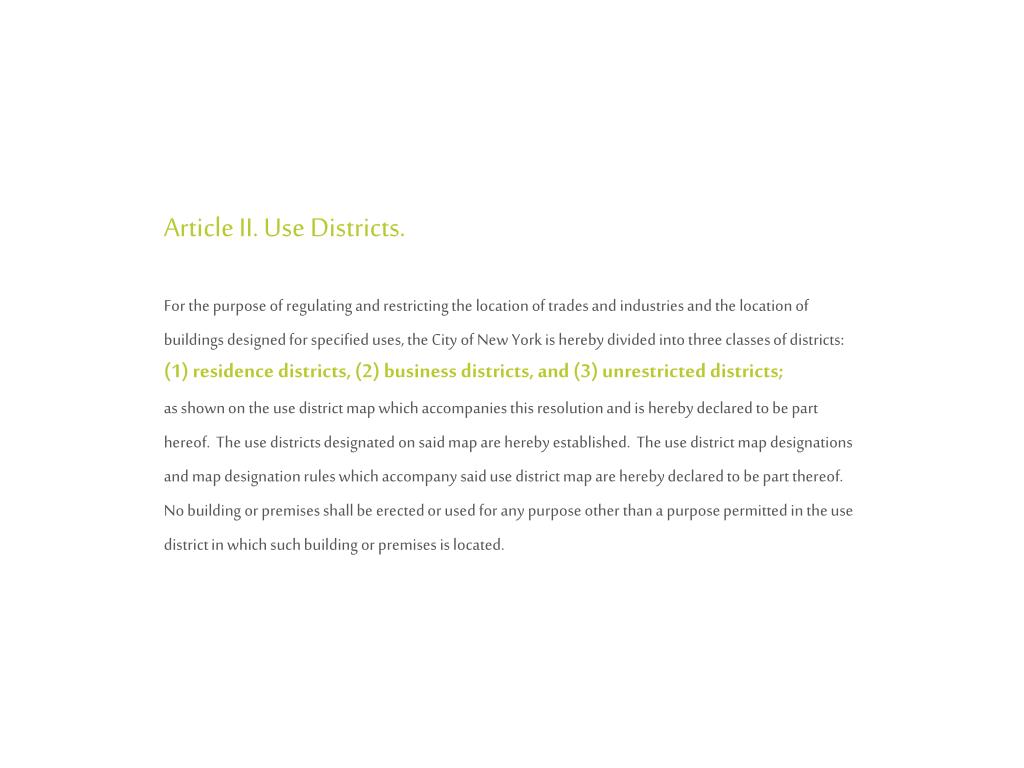 Article II. Use Districts.

For the purpose of regulating and restricting the location of trades and industries and the location of buildings designed for specified uses, the City of New York is hereby divided into three classes of districts:
(1) residence districts, (2) business districts, and (3) unrestricted districts;
as shown on the use district map which accompanies this resolution and is hereby declared to be part hereof. The use districts designated on said map are hereby established. The use district map designations and map designation rules which accompany said use district map are hereby declared to be part thereof. No building or premises shall be erected or used for any purpose other than a purpose permitted in the use district in which such building or premises is located.